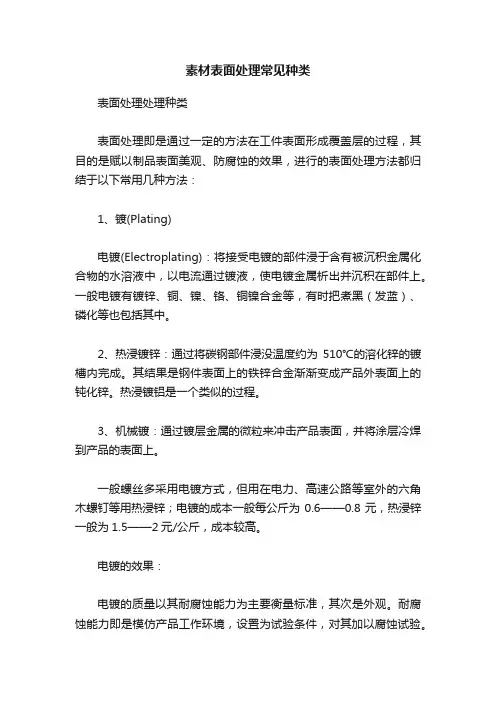 素材表面处理常见种类

表面处理处理种类

表面处理即是通过一定的方法在工件表面形成覆盖层的过程，其目的是赋以制品表面美观、防腐蚀的效果，进行的表面处理方法都归结于以下常用几种方法：

1、镀(Plating)

电镀(Electroplating)：将接受电镀的部件浸于含有被沉积金属化合物的水溶液中，以电流通过镀液，使电镀金属析出并沉积在部件上。一般电镀有镀锌、铜、镍、铬、铜镍合金等，有时把煮黑（发蓝）、磷化等也包括其中。

2、热浸镀锌：通过将碳钢部件浸没温度约为 510℃的溶化锌的镀槽内完成。其结果是钢件表面上的铁锌合金渐渐变成产品外表面上的钝化锌。热浸镀铝是一个类似的过程。

3、机械镀：通过镀层金属的微粒来冲击产品表面，并将涂层冷焊到产品的表面上。

一般螺丝多采用电镀方式，但用在电力、高速公路等室外的六角木螺钉等用热浸锌；电镀的成本一般每公斤为 0.6——0.8 元，热浸锌一般为 1.5——2 元/公斤，成本较高。

电镀的效果：

电镀的质量以其耐腐蚀能力为主要衡量标准，其次是外观。耐腐蚀能力即是模仿产品工作环境，设置为试验条件，对其加以腐蚀试验。